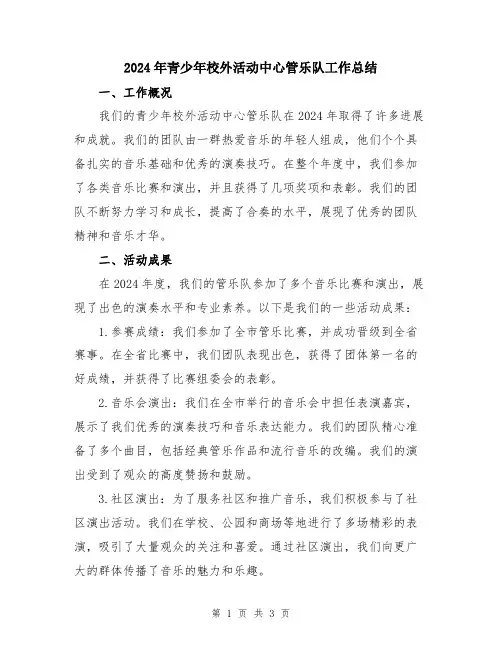 2024年青少年校外活动中心管乐队工作总结

一、工作概况

我们的青少年校外活动中心管乐队在2024年取得了许多进展和成就。我们的团队由一群热爱音乐的年轻人组成，他们个个具备扎实的音乐基础和优秀的演奏技巧。在整个年度中，我们参加了各类音乐比赛和演出，并且获得了几项奖项和表彰。我们的团队不断努力学习和成长，提高了合奏的水平，展现了优秀的团队精神和音乐才华。

二、活动成果

在2024年度，我们的管乐队参加了多个音乐比赛和演出，展现了出色的演奏水平和专业素养。以下是我们的一些活动成果：

1.参赛成绩：我们参加了全市管乐比赛，并成功晋级到全省赛事。在全省比赛中，我们团队表现出色，获得了团体第一名的好成绩，并获得了比赛组委会的表彰。

2.音乐会演出：我们在全市举行的音乐会中担任表演嘉宾，展示了我们优秀的演奏技巧和音乐表达能力。我们的团队精心准备了多个曲目，包括经典管乐作品和流行音乐的改编。我们的演出受到了观众的高度赞扬和鼓励。

3.社区演出：为了服务社区和推广音乐，我们积极参与了社区演出活动。我们在学校、公园和商场等地进行了多场精彩的表演，吸引了大量观众的关注和喜爱。通过社区演出，我们向更广大的群体传播了音乐的魅力和乐趣。

第 1 页 共 3 页